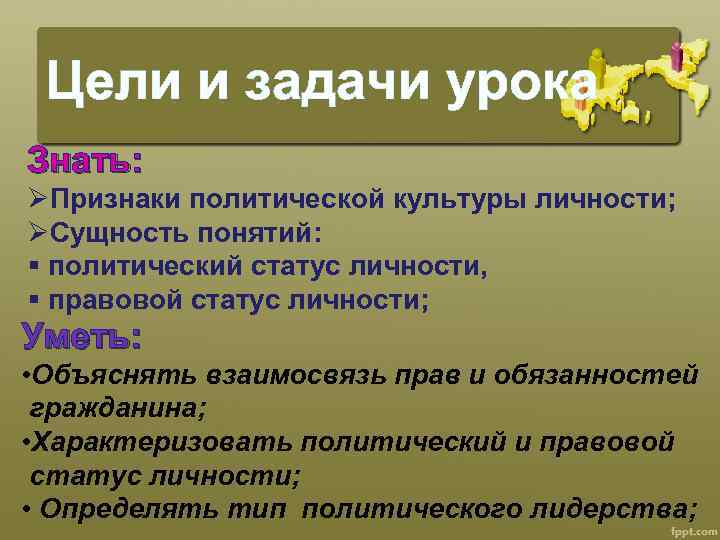 Цели и задачи урока

Знать:

➢Признаки политической культуры личности;
➢Сущность понятий:
▪ политический статус личности,
▪ правовой статус личности;

Уметь:

•Объяснять взаимосвязь прав и обязанностей гражданина;
•Характеризовать политический и правовой статус личности;
• Определять тип политического лидерства;

fppt.com